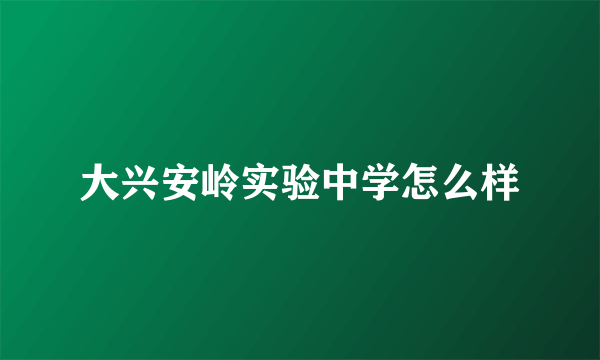 大兴安岭实验中学怎么样